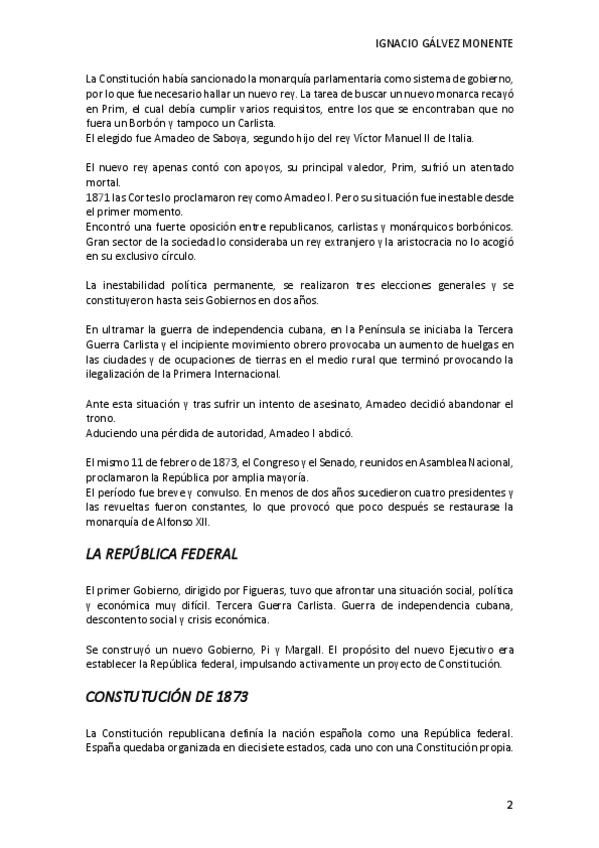 IGNACIO GÁLVEZ MONENTE

La Constitución había sancionado la monarquía parlamentaria como sistema de gobierno, por lo que fue necesario hallar un nuevo rey. La tarea de buscar un nuevo monarca recayó en Prim, el cual debía cumplir varios requisitos, entre los que se encontraban que no fuera un Borbón y tampoco un Carlista.
El elegido fue Amadeo de Saboya, segundo hijo del rey Víctor Manuel II de Italia.

El nuevo rey apenas contó con apoyos, su principal valedor, Prim, sufrió un atentado mortal.
1871 las Cortes lo proclamaron rey como Amadeo I. Pero su situación fue inestable desde el primer momento.
Encontró una fuerte oposición entre republicanos, carlistas y monárquicos borbónicos. Gran sector de la sociedad lo consideraba un rey extranjero y la aristocracia no lo acogió en su exclusivo círculo.

La inestabilidad política permanente, se realizaron tres elecciones generales y se constituyeron hasta seis Gobiernos en dos años.

En ultramar la guerra de independencia cubana, en la Península se iniciaba la Tercera Guerra Carlista y el incipiente movimiento obrero provocaba un aumento de huelgas en las ciudades y de ocupaciones de tierras en el medio rural que terminó provocando la ilegalización de la Primera Internacional.

Ante esta situación y tras sufrir un intento de asesinato, Amadeo decidió abandonar el trono.
Aduciendo una pérdida de autoridad, Amadeo I abdicó.

El mismo 11 de febrero de 1873, el Congreso y el Senado, reunidos en Asamblea Nacional, proclamaron la República por amplia mayoría.
El período fue breve y convulso. En menos de dos años sucedieron cuatro presidentes y las revueltas fueron constantes, lo que provocó que poco después se restaurase la monarquía de Alfonso XII.

LA REPÚBLICA FEDERAL

El primer Gobierno, dirigido por Figueras, tuvo que afrontar una situación social, política y económica muy difícil. Tercera Guerra Carlista. Guerra de independencia cubana, descontento social y crisis económica.

Se construyó un nuevo Gobierno, Pi y Margall. El propósito del nuevo Ejecutivo era establecer la República federal, impulsando activamente un proyecto de Constitución.

CONSTUTUCIÓN DE 1873

La Constitución republicana definía la nación española como una República federal. España quedaba organizada en diecisiete estados, cada uno con una Constitución propia.

2